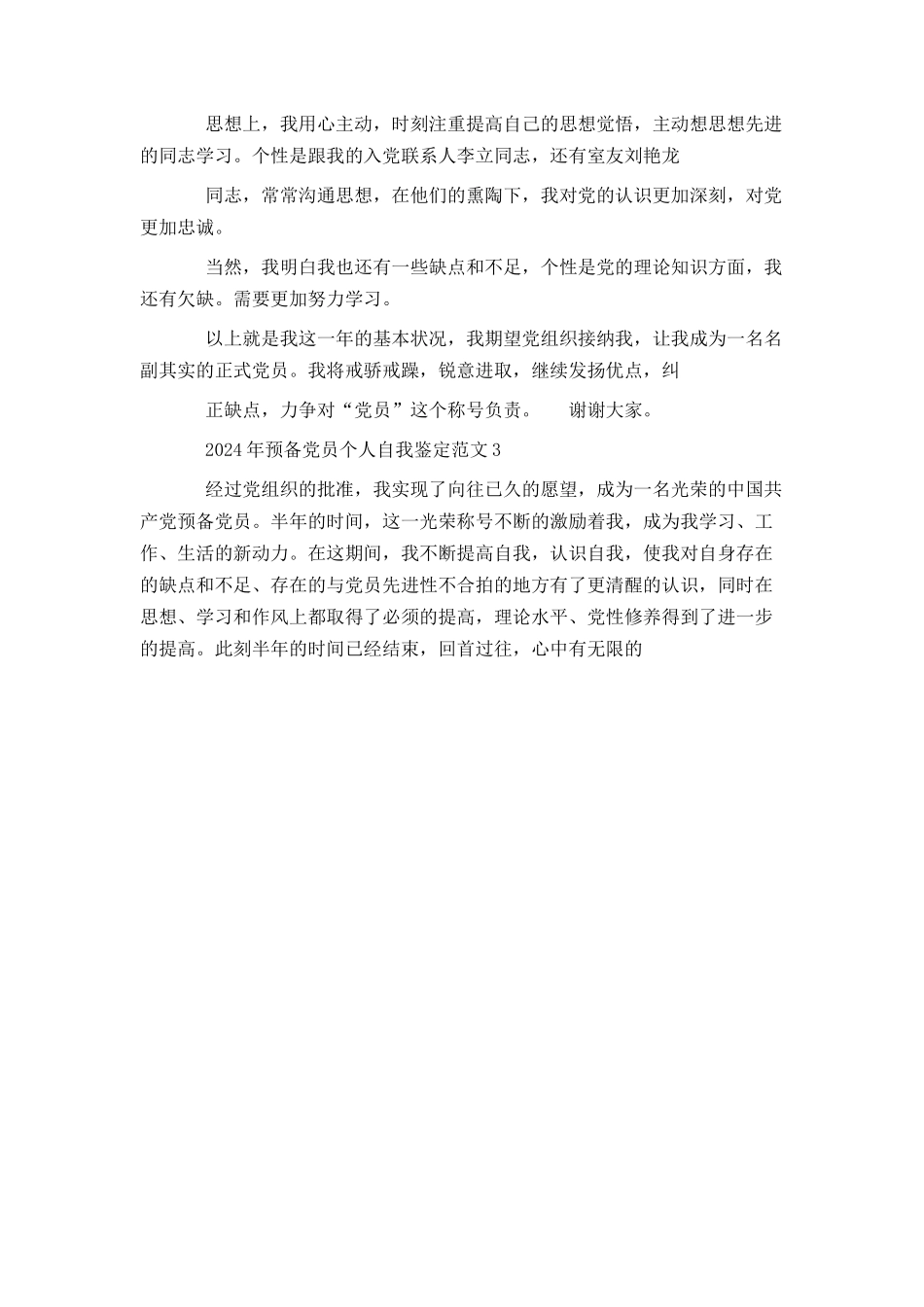 思想上，我用心主动，时刻注重提高自己的思想觉悟，主动想思想先进的同志学习。个性是跟我的入党联系人李立同志，还有室友刘艳龙

同志，常常沟通思想，在他们的熏陶下，我对党的认识更加深刻，对党更加忠诚。

当然，我明白我也还有一些缺点和不足，个性是党的理论知识方面，我还有欠缺。需要更加努力学习。

以上就是我这一年的基本状况，我期望党组织接纳我，让我成为一名名副其实的正式党员。我将戒骄戒躁，锐意进取，继续发扬优点，纠

正缺点，力争对“党员”这个称号负责。　谢谢大家。

2024年预备党员个人自我鉴定范文3

经过党组织的批准，我实现了向往已久的愿望，成为一名光荣的中国共产党预备党员。半年的时间，这一光荣称号不断的激励着我，成为我学习、工作、生活的新动力。在这期间，我不断提高自我，认识自我，使我对自身存在的缺点和不足、存在的与党员先进性不合拍的地方有了更清醒的认识，同时在思想、学习和作风上都取得了必须的提高，理论水平、党性修养得到了进一步的提高。此刻半年的时间已经结束，回首过往，心中有无限的